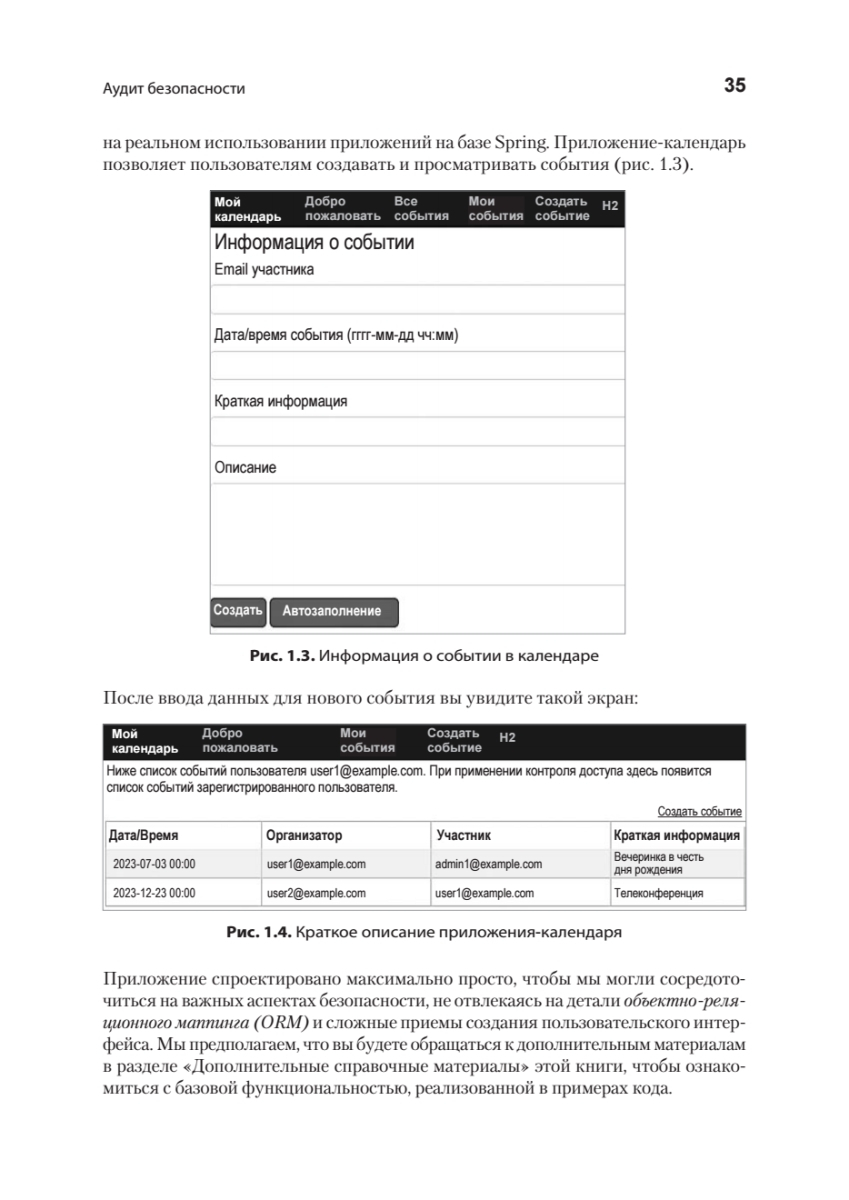 Аудит безопасности

35

на реальном использовании приложений на базе Spring. Приложение-календарь позволяет пользователям создавать и просматривать события (рис. 1.3).

Мой календарь Добро пожаловать Все события Мои события Создать событие H2

Информация о событии

Email участника

Дата/время события (гггг-мм-дд чч:мм)

Краткая информация

Описание

Создать Автозаполнение

Рис. 1.3. Информация о событии в календаре

После ввода данных для нового события вы увидите такой экран:

Мой календарь Добро пожаловать Мои события Создать событие H2

Ниже список событий пользователя user1@example.com. При применении контроля доступа здесь появится список событий зарегистрированного пользователя.

Создать событие

| Дата/Время | Организатор | Участник | Краткая информация |
|---|---|---|---|
| 2023-07-03 00:00 | user1@example.com | admin1@example.com | Вечеринка в честь дня рождения |
| 2023-12-23 00:00 | user2@example.com | user1@example.com | Телеконференция |

Рис. 1.4. Краткое описание приложения-календаря

Приложение спроектировано максимально просто, чтобы мы могли сосредоточиться на важных аспектах безопасности, не отвлекаясь на детали объектно-реляционного маппинга (ORM) и сложные приемы создания пользовательского интерфейса. Мы предполагаем, что вы будете обращаться к дополнительным материалам в разделе «Дополнительные справочные материалы» этой книги, чтобы ознакомиться с базовой функциональностью, реализованной в примерах кода.